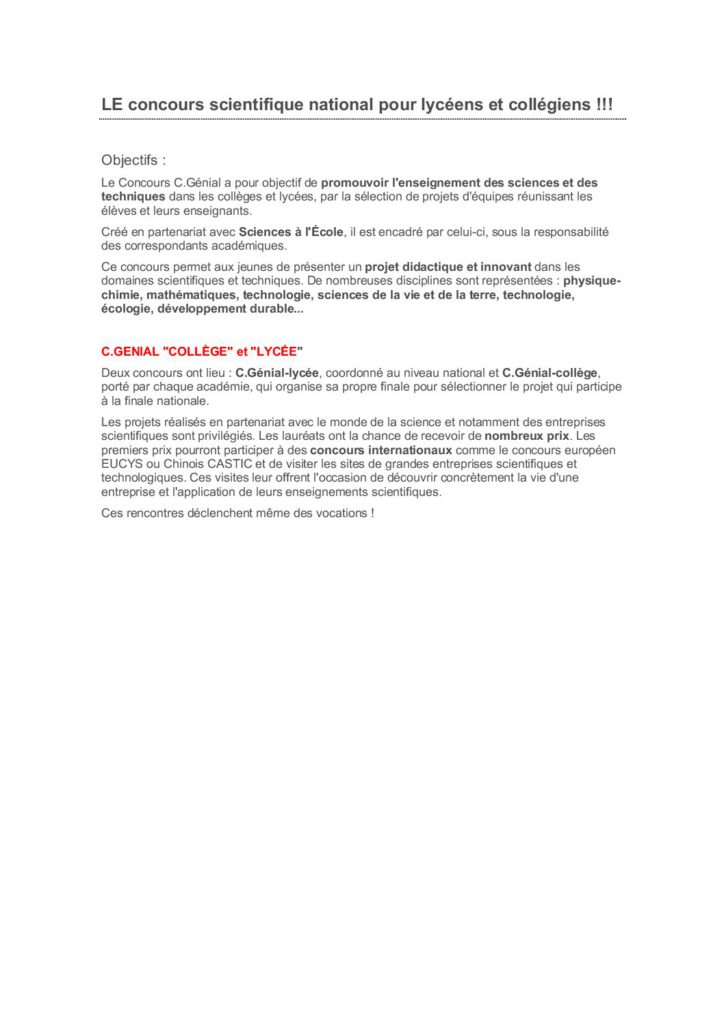 LE concours scientifique national pour lycéens et collégiens !!!

Objectifs :

Le Concours C.Génial a pour objectif de promouvoir l'enseignement des sciences et des techniques dans les collèges et lycées, par la sélection de projets d'équipes réunissant les élèves et leurs enseignants.

Créé en partenariat avec Sciences à l'École, il est encadré par celui-ci, sous la responsabilité des correspondants académiques.

Ce concours permet aux jeunes de présenter un projet didactique et innovant dans les domaines scientifiques et techniques. De nombreuses disciplines sont représentées : physique-chimie, mathématiques, technologie, sciences de la vie et de la terre, technologie, écologie, développement durable...

C.GENIAL "COLLÈGE" et "LYCÉE"

Deux concours ont lieu : C.Génial-lycée, coordonné au niveau national et C.Génial-collège, porté par chaque académie, qui organise sa propre finale pour sélectionner le projet qui participe à la finale nationale.

Les projets réalisés en partenariat avec le monde de la science et notamment des entreprises scientifiques sont privilégiés. Les lauréats ont la chance de recevoir de nombreux prix. Les premiers prix pourront participer à des concours internationaux comme le concours européen EUCYS ou Chinois CASTIC et de visiter les sites de grandes entreprises scientifiques et technologiques. Ces visites leur offrent l'occasion de découvrir concrètement la vie d'une entreprise et l'application de leurs enseignements scientifiques.

Ces rencontres déclenchent même des vocations !